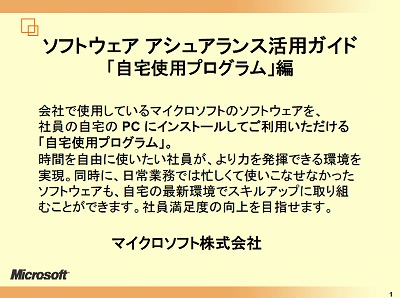 ソフトウェア アシュアランス活用ガイド
「自宅使用プログラム」編

会社で使用しているマイクロソフトのソフトウェアを、社員の自宅の PC にインストールしてご利用いただける「自宅使用プログラム」。
時間を自由に使いたい社員が、より力を発揮できる環境を実現。同時に、日常業務では忙しくて使いこなせなかったソフトウェアも、自宅の最新環境でスキルアップに取り組むことができます。社員満足度の向上を目指せます。

マイクロソフト株式会社

Microsoft

1